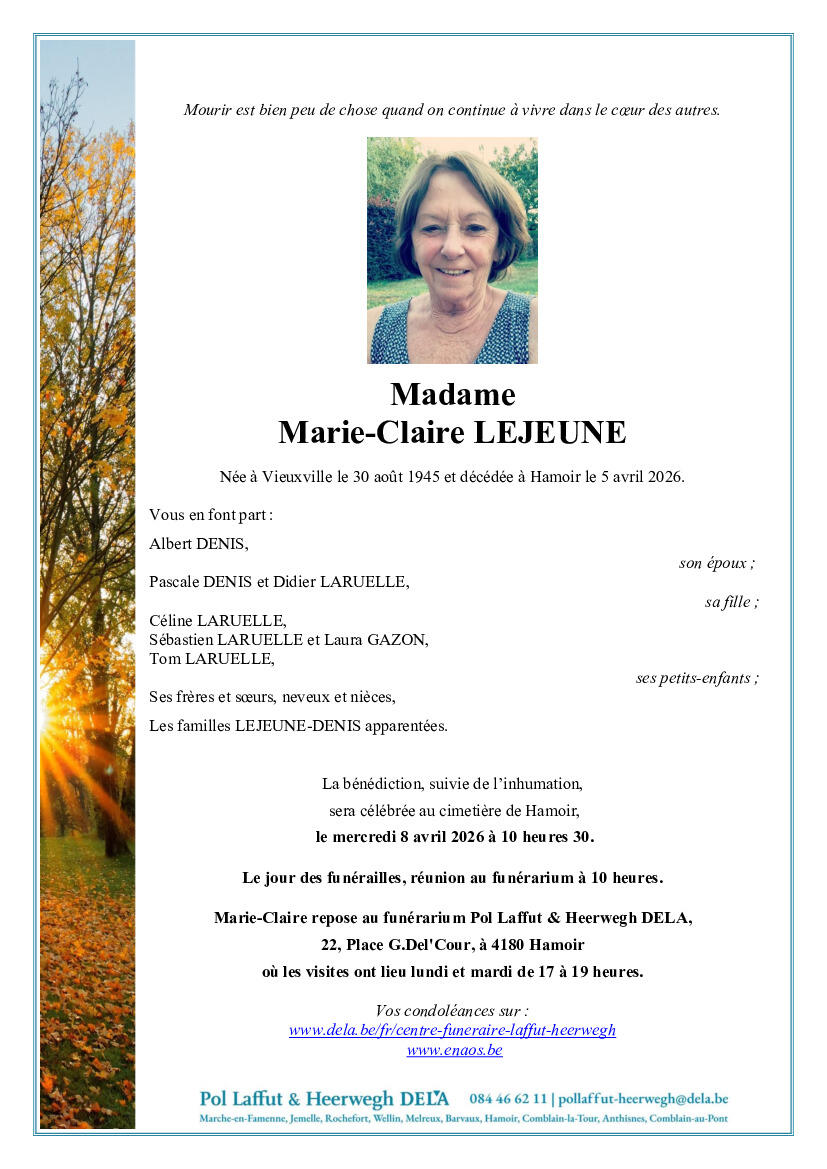 Mourir est bien peu de chose quand on continue à vivre dans le cœur des autres.

Madame
Marie-Claire LEJEUNE

Née à Vieuxville le 30 août 1945 et décédée à Hamoir le 5 avril 2026.

Vous en font part :

Albert DENIS,
son époux ;

Pascale DENIS et Didier LARUELLE,
sa fille ;

Céline LARUELLE,
Sébastien LARUELLE et Laura GAZON,
Tom LARUELLE,
ses petits-enfants ;

Ses frères et sœurs, neveux et nièces,

Les familles LEJEUNE-DENIS apparentées.

La bénédiction, suivie de l'inhumation,
sera célébrée au cimetière de Hamoir,
le mercredi 8 avril 2026 à 10 heures 30.

Le jour des funérailles, réunion au funérarium à 10 heures.

Marie-Claire repose au funérarium Pol Laffut & Heerwegh DELA,
22, Place G.Del'Cour, à 4180 Hamoir
où les visites ont lieu lundi et mardi de 17 à 19 heures.

Vos condoléances sur :
www.dela.be/fr/centre-funeraire-laffut-heerwegh
www.enaos.be

Pol Laffut & Heerwegh DELA 084 46 62 11 | pollaffut-heerwegh@dela.be
Marche-en-Famenne, Jemelle, Rochefort, Wellin, Melreux, Barvaux, Hamoir, Comblain-la-Tour, Anthisnes, Comblain-au-Pont